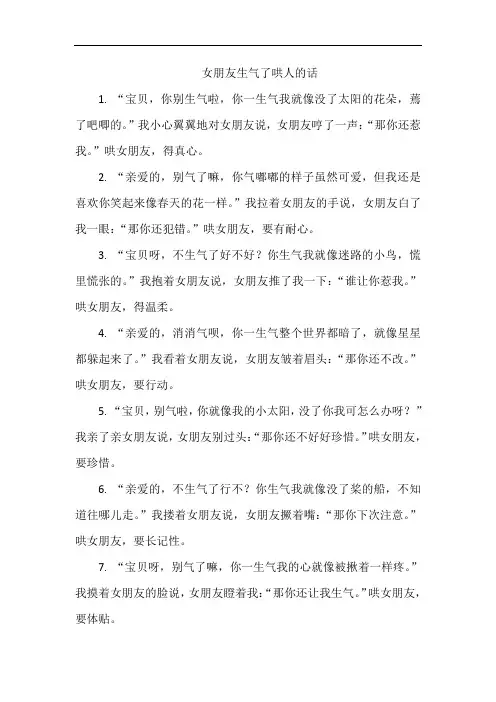 女朋友生气了哄人的话

1. “宝贝，你别生气啦，你一生气我就像没了太阳的花朵，蔫了吧唧的。”我小心翼翼地对女朋友说，女朋友哼了一声：“那你还惹我。”哄女朋友，得真心。

2. “亲爱的，别气了嘛，你气嘟嘟的样子虽然可爱，但我还是喜欢你笑起来像春天的花一样。”我拉着女朋友的手说，女朋友白了我一眼：“那你还犯错。”哄女朋友，要有耐心。

3. “宝贝呀，不生气了好不好？你生气我就像迷路的小鸟，慌里慌张的。”我抱着女朋友说，女朋友推了我一下：“谁让你惹我。”哄女朋友，得温柔。

4. “亲爱的，消消气呗，你一生气整个世界都暗了，就像星星都躲起来了。”我看着女朋友说，女朋友皱着眉头：“那你还不改。”哄女朋友，要行动。

5. “宝贝，别气啦，你就像我的小太阳，没了你我可怎么办呀？”我亲了亲女朋友说，女朋友别过头：“那你还不好好珍惜。”哄女朋友，要珍惜。

6. “亲爱的，不生气了行不？你生气我就像没了桨的船，不知道往哪儿走。”我搂着女朋友说，女朋友撅着嘴：“那你下次注意。”哄女朋友，要长记性。

7. “宝贝呀，别气了嘛，你一生气我的心就像被揪着一样疼。”我摸着女朋友的脸说，女朋友瞪着我：“那你还让我生气。”哄女朋友，要体贴。